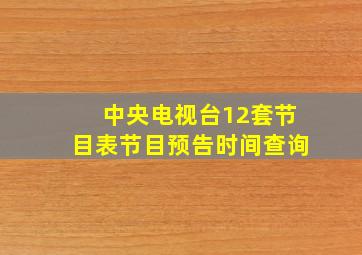 中央电视台12套节目表节目预告时间查询